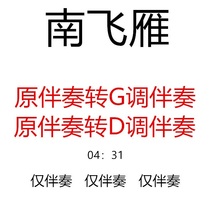 南飞雁

原伴奏转G调伴奏
原伴奏转D调伴奏

04：31

仅伴奏　仅伴奏　仅伴奏